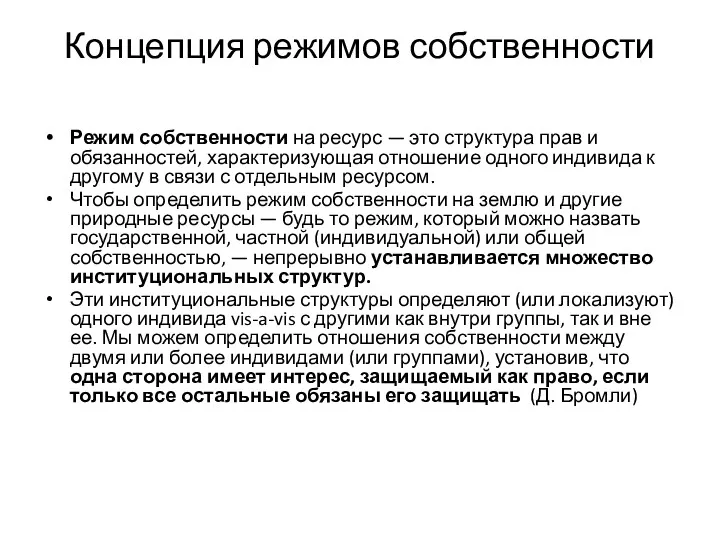 Концепция режимов собственности

• Режим собственности на ресурс — это структура прав и обязанностей, характеризующая отношение одного индивида к другому в связи с отдельным ресурсом.
• Чтобы определить режим собственности на землю и другие природные ресурсы — будь то режим, который можно назвать государственной, частной (индивидуальной) или общей собственностью, — непрерывно устанавливается множество институциональных структур.
• Эти институциональные структуры определяют (или локализуют) одного индивида vis-a-vis с другими как внутри группы, так и вне ее. Мы можем определить отношения собственности между двумя или более индивидами (или группами), установив, что одна сторона имеет интерес, защищаемый как право, если только все остальные обязаны его защищать (Д. Бромли)